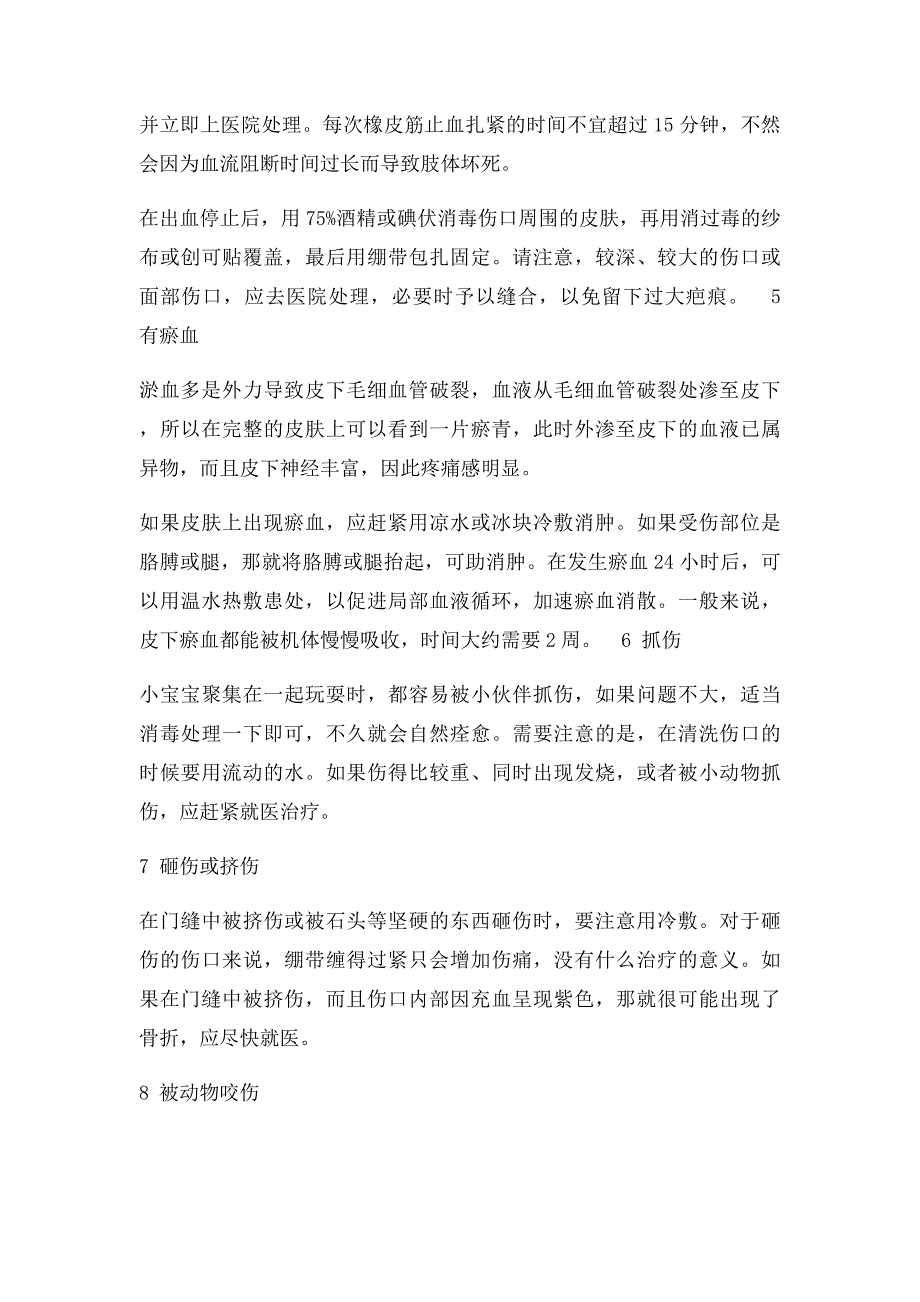 并立即上医院处理。每次橡皮筋止血扎紧的时间不宜超过 15 分钟，不然会因为血流阻断时间过长而导致肢体坏死。

在出血停止后，用 75%酒精或碘伏消毒伤口周围的皮肤，再用消过毒的纱布或创可贴覆盖，最后用绷带包扎固定。请注意，较深、较大的伤口或面部伤口，应去医院处理，必要时予以缝合，以免留下过大疤痕。 5 有瘀血

淤血多是外力导致皮下毛细血管破裂，血液从毛细血管破裂处渗至皮下，所以在完整的皮肤上可以看到一片瘀青，此时外渗至皮下的血液已属异物，而且皮下神经丰富，因此疼痛感明显。

如果皮肤上出现瘀血，应赶紧用凉水或冰块冷敷消肿。如果受伤部位是胳膊或腿，那就将胳膊或腿抬起，可助消肿。在发生瘀血 24 小时后，可以用温水热敷患处，以促进局部血液循环，加速瘀血消散。一般来说，皮下瘀血都能被机体慢慢吸收，时间大约需要 2 周。 6 抓伤

小宝宝聚集在一起玩耍时，都容易被小伙伴抓伤，如果问题不大，适当消毒处理一下即可，不久就会自然痊愈。需要注意的是，在清洗伤口的时候要用流动的水。如果伤得比较重、同时出现发烧，或者被小动物抓伤，应赶紧就医治疗。

7 砸伤或挤伤

在门缝中被挤伤或被石头等坚硬的东西砸伤时，要注意用冷敷。对于砸伤的伤口来说，绷带缠得过紧只会增加伤痛，没有什么治疗的意义。如果在门缝中被挤伤，而且伤口内部因充血呈现紫色，那就很可能出现了骨折，应尽快就医。

8 被动物咬伤